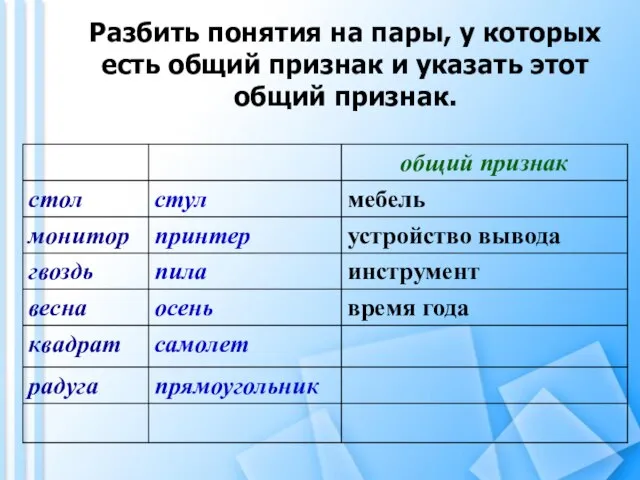 Разбить понятия на пары, у которых есть общий признак и указать этот общий признак.

| | | общий признак |
|---|---|---|
| стол | стул | мебель |
| монитор | принтер | устройство вывода |
| гвоздь | пила | инструмент |
| весна | осень | время года |
| квадрат | самолет | |
| радуга | прямоугольник | |
| | | |